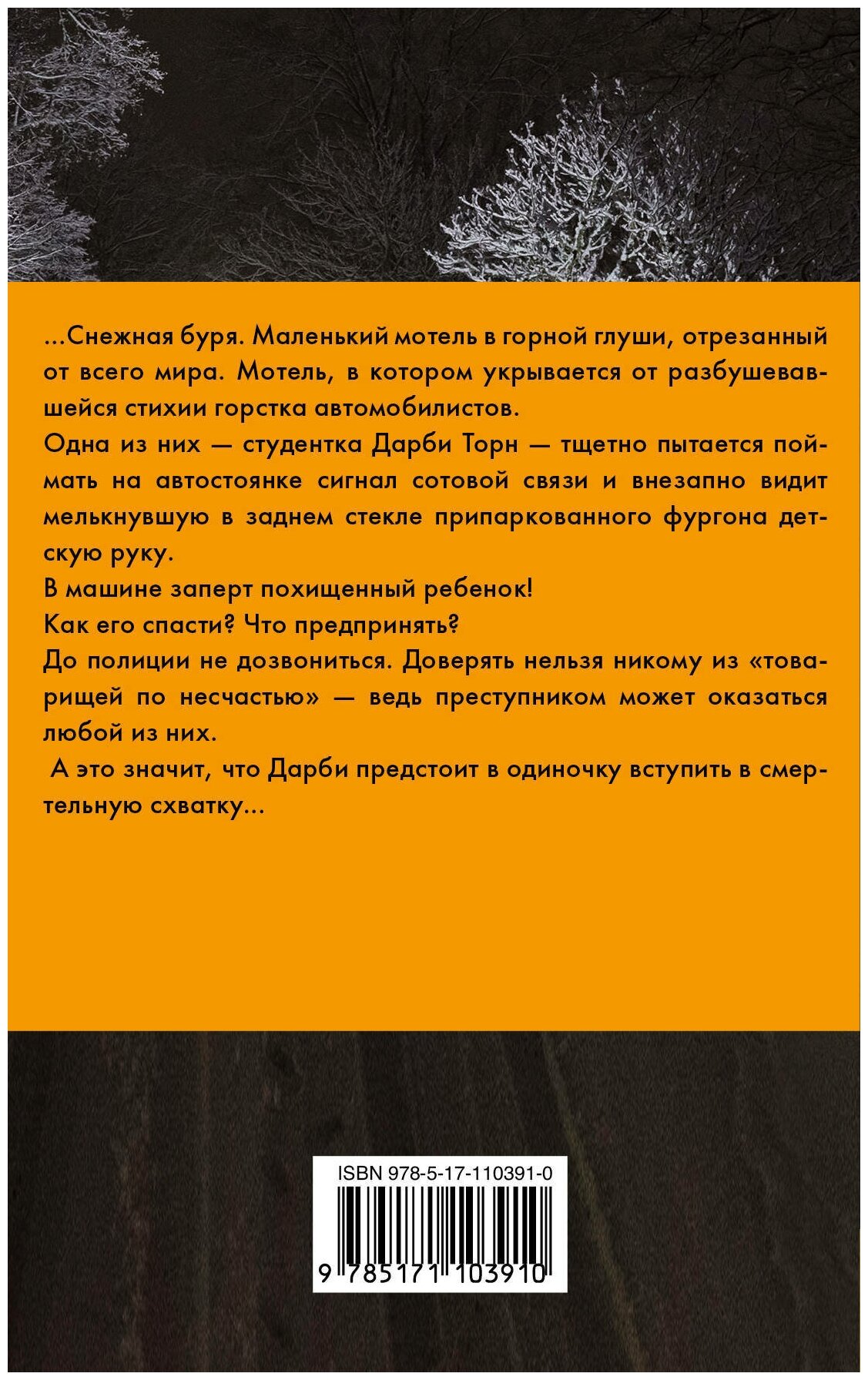 ...Снежная буря. Маленький мотель в горной глуши, отрезанный от всего мира. Мотель, в котором укрывается от разбушевавшейся стихии горстка автомобилистов.

Одна из них — студентка Дарби Торн — тщетно пытается поймать на автостоянке сигнал сотовой связи и внезапно видит мелькнувшую в заднем стекле припаркованного фургона детскую руку.

В машине заперт похищенный ребенок!

Как его спасти? Что предпринять?

До полиции не дозвониться. Доверять нельзя никому из «товарищей по несчастью» — ведь преступником может оказаться любой из них.

А это значит, что Дарби предстоит в одиночку вступить в смертельную схватку...

ISBN 978-5-17-110391-0

9 785171 103910